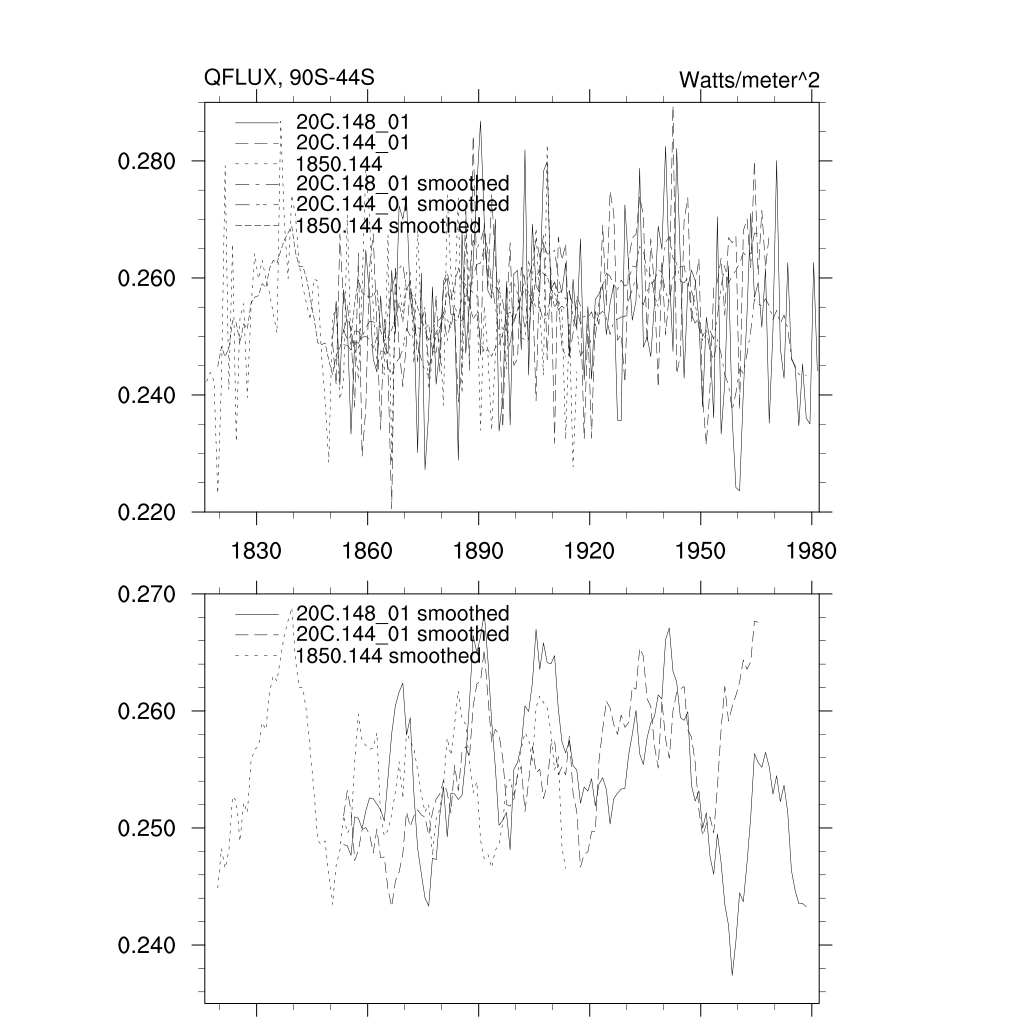 QFLUX, 90S-44S

Watts/meter^2

20C.148_01
20C.144_01
1850.144
20C.148_01 smoothed
20C.144_01 smoothed
1850.144 smoothed

0.280
0.260
0.240
0.220

1830
1860
1890
1920
1950
1980

20C.148_01 smoothed
20C.144_01 smoothed
1850.144 smoothed

0.270
0.260
0.250
0.240